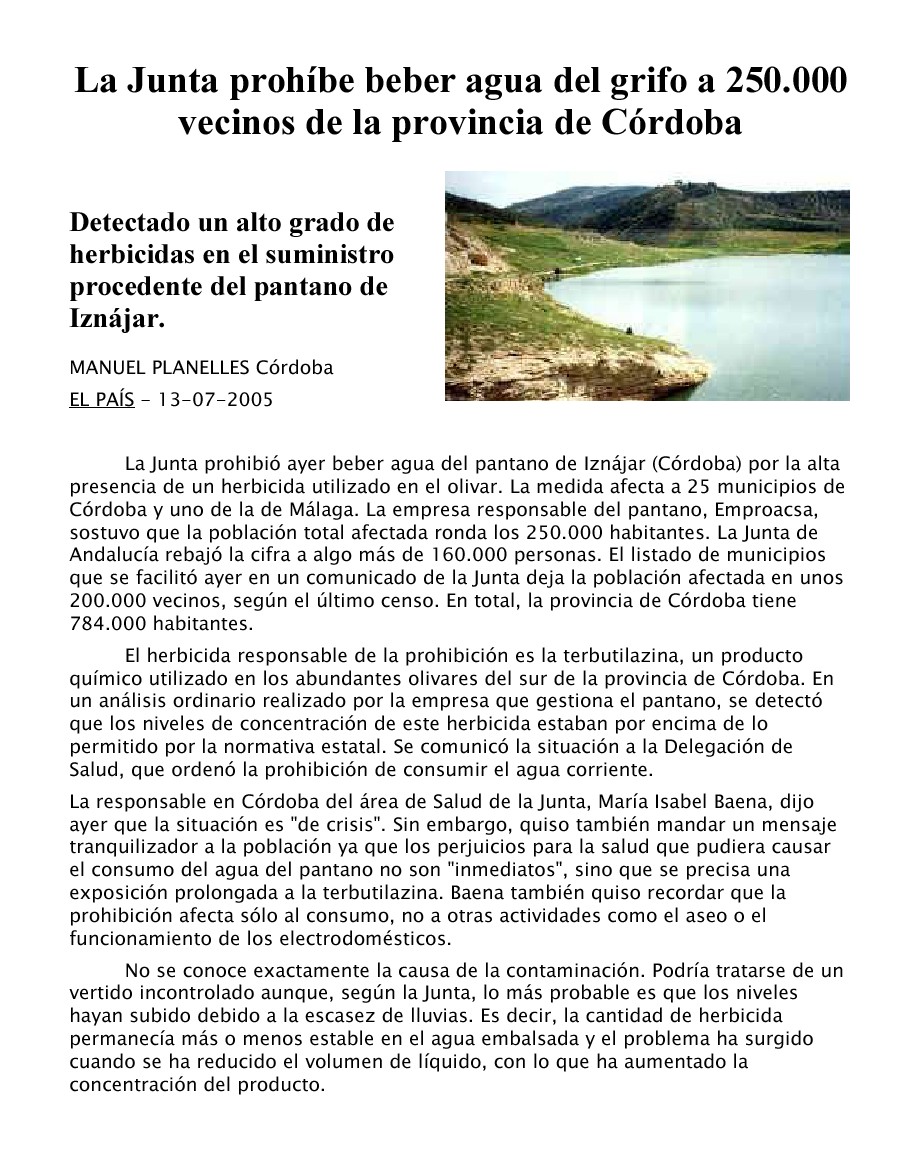 La Junta prohíbe beber agua del grifo a 250.000 vecinos de la provincia de Córdoba

Detectado un alto grado de herbicidas en el suministro procedente del pantano de Iznájar.

MANUEL PLANELLES Córdoba

EL PAÍS - 13-07-2005

La Junta prohibió ayer beber agua del pantano de Iznájar (Córdoba) por la alta presencia de un herbicida utilizado en el olivar. La medida afecta a 25 municipios de Córdoba y uno de la de Málaga. La empresa responsable del pantano, Emproacsa, sostuvo que la población total afectada ronda los 250.000 habitantes. La Junta de Andalucía rebajó la cifra a algo más de 160.000 personas. El listado de municipios que se facilitó ayer en un comunicado de la Junta deja la población afectada en unos 200.000 vecinos, según el último censo. En total, la provincia de Córdoba tiene 784.000 habitantes.

El herbicida responsable de la prohibición es la terbutilazina, un producto químico utilizado en los abundantes olivares del sur de la provincia de Córdoba. En un análisis ordinario realizado por la empresa que gestiona el pantano, se detectó que los niveles de concentración de este herbicida estaban por encima de lo permitido por la normativa estatal. Se comunicó la situación a la Delegación de Salud, que ordenó la prohibición de consumir el agua corriente.

La responsable en Córdoba del área de Salud de la Junta, María Isabel Baena, dijo ayer que la situación es "de crisis". Sin embargo, quiso también mandar un mensaje tranquilizador a la población ya que los perjuicios para la salud que pudiera causar el consumo del agua del pantano no son "inmediatos", sino que se precisa una exposición prolongada a la terbutilazina. Baena también quiso recordar que la prohibición afecta sólo al consumo, no a otras actividades como el aseo o el funcionamiento de los electrodomésticos.

No se conoce exactamente la causa de la contaminación. Podría tratarse de un vertido incontrolado aunque, según la Junta, lo más probable es que los niveles hayan subido debido a la escasez de lluvias. Es decir, la cantidad de herbicida permanecía más o menos estable en el agua embalsada y el problema ha surgido cuando se ha reducido el volumen de líquido, con lo que ha aumentado la concentración del producto.